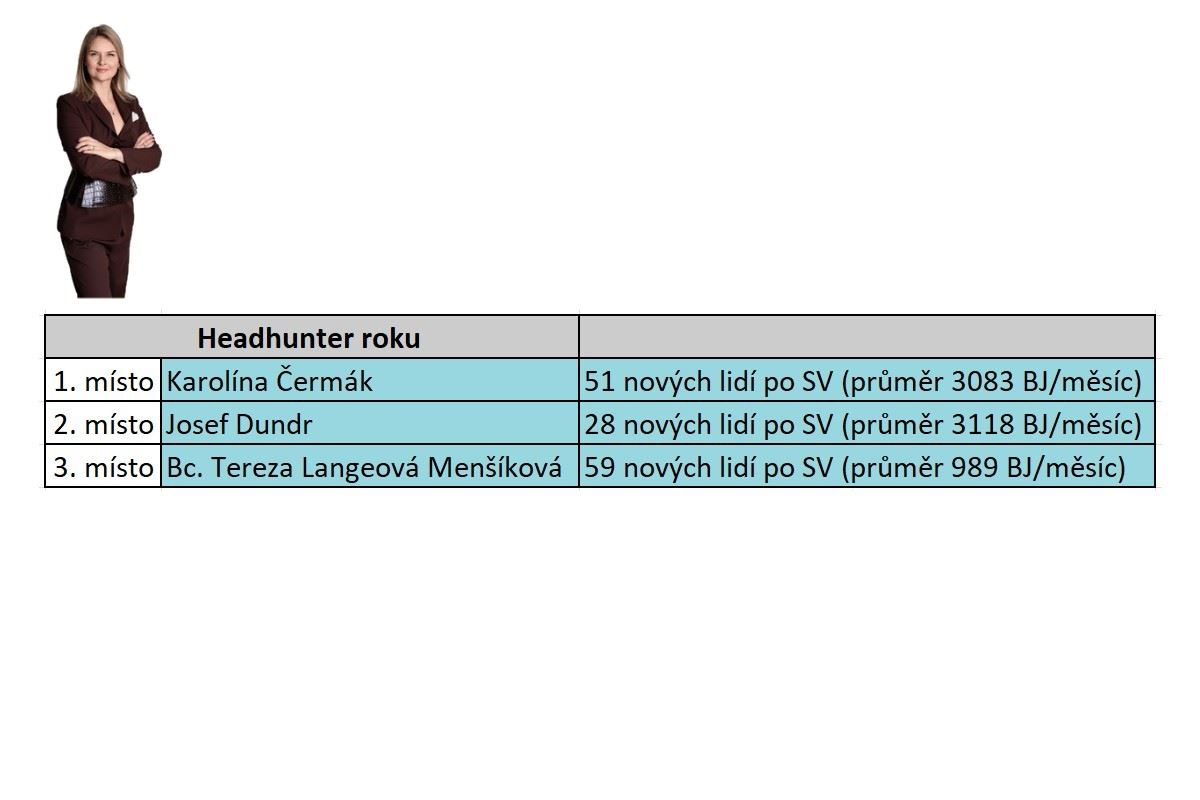 | Headhunter roku | | |
|---|---|---|
| 1. místo | Karolína Čermák | 51 nových lidí po SV (průměr 3083 BJ/měsíc) |
| 2. místo | Josef Dundr | 28 nových lidí po SV (průměr 3118 BJ/měsíc) |
| 3. místo | Bc. Tereza Langeová Menšíková | 59 nových lidí po SV (průměr 989 BJ/měsíc) |